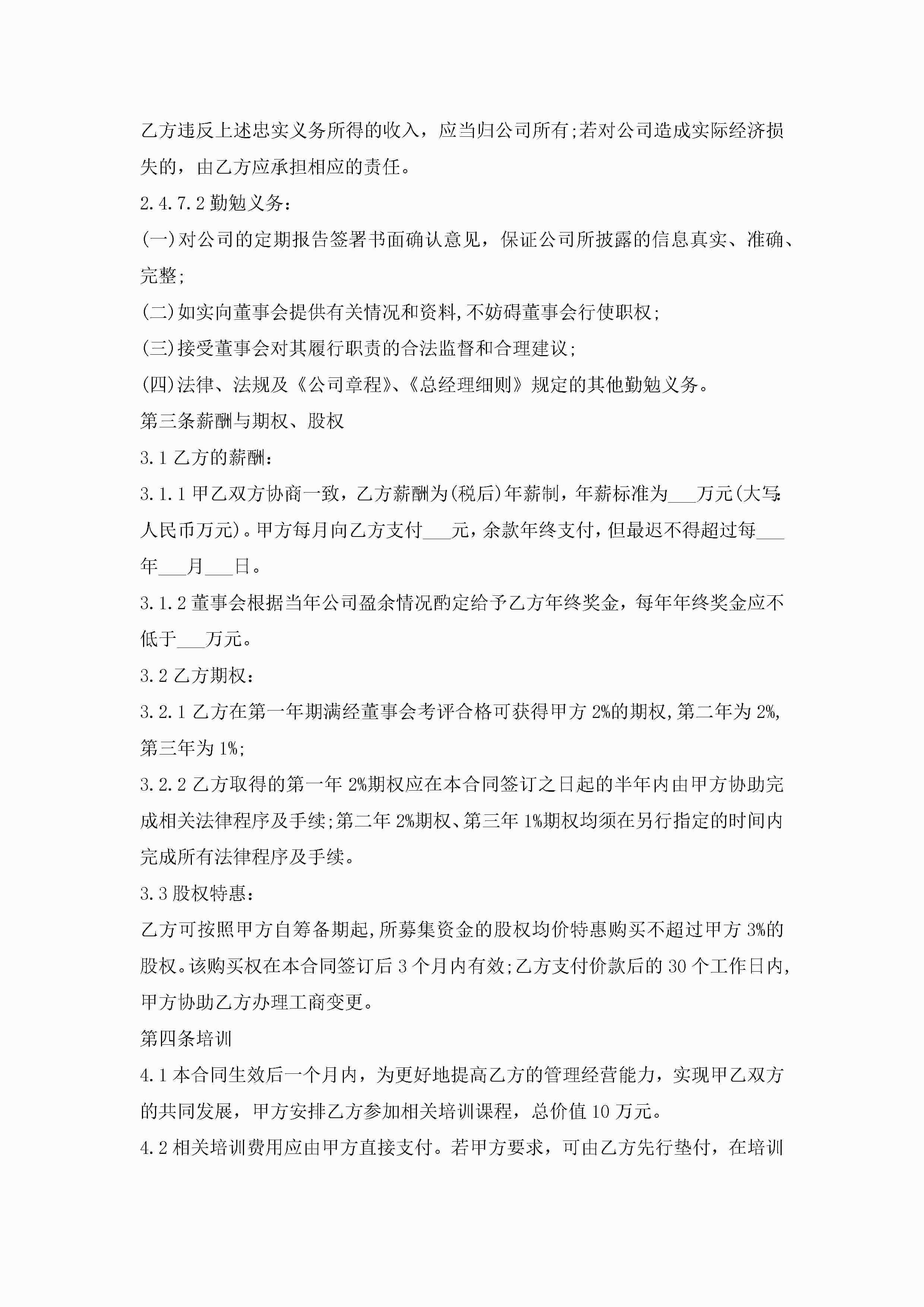 乙方违反上述忠实义务所得的收入，应当归公司所有;若对公司造成实际经济损失的，由乙方应承担相应的责任。

2.4.7.2 勤勉义务：

(一)对公司的定期报告签署书面确认意见，保证公司所披露的信息真实、准确、完整;

(二)如实向董事会提供有关情况和资料,不妨碍董事会行使职权;

(三)接受董事会对其履行职责的合法监督和合理建议;

(四)法律、法规及《公司章程》、《总经理细则》规定的其他勤勉义务。

第三条薪酬与期权、股权

3.1 乙方的薪酬：

3.1.1 甲乙双方协商一致，乙方薪酬为(税后)年薪制，年薪标准为___万元(大写:人民币万元)。甲方每月向乙方支付___元，余款年终支付，但最迟不得超过每___年___月___日。

3.1.2 董事会根据当年公司盈余情况酌定给予乙方年终奖金，每年年终奖金应不低于___万元。

3.2 乙方期权：

3.2.1 乙方在第一年期满经董事会考评合格可获得甲方 2%的期权,第二年为 2%,第三年为 1%;

3.2.2 乙方取得的第一年 2%期权应在本合同签订之日起的半年内由甲方协助完成相关法律程序及手续;第二年 2%期权、第三年 1%期权均须在另行指定的时间内完成所有法律程序及手续。

3.3 股权特惠：

乙方可按照甲方自筹备期起,所募集资金的股权均价特惠购买不超过甲方 3%的股权。该购买权在本合同签订后 3 个月内有效;乙方支付价款后的 30 个工作日内,甲方协助乙方办理工商变更。

第四条培训

4.1 本合同生效后一个月内，为更好地提高乙方的管理经营能力，实现甲乙双方的共同发展，甲方安排乙方参加相关培训课程，总价值 10 万元。

4.2 相关培训费用应由甲方直接支付。若甲方要求，可由乙方先行垫付，在培训